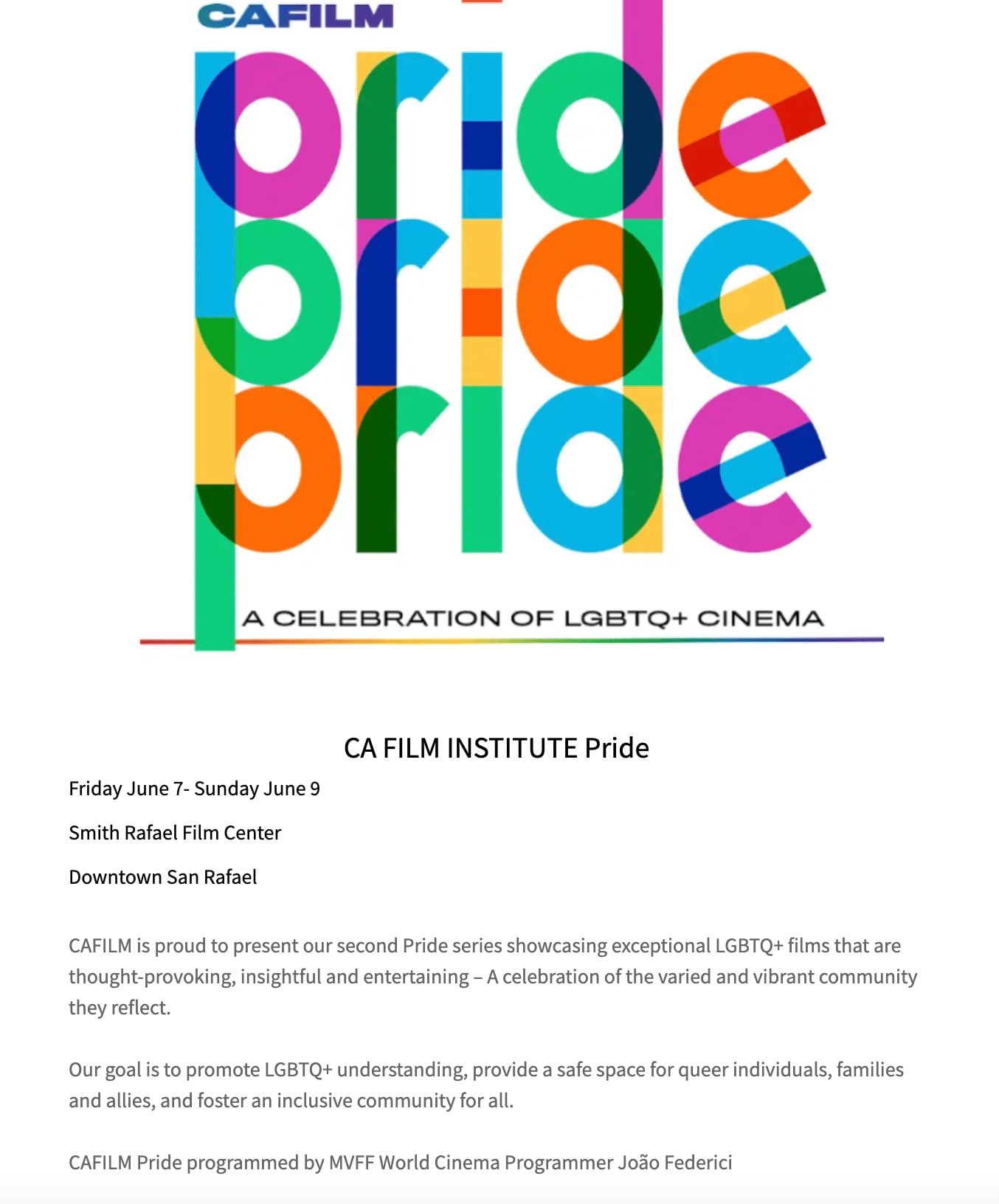 CAFILM

pride
pride
pride

A CELEBRATION OF LGBTQ+ CINEMA

CA FILM INSTITUTE Pride

Friday June 7- Sunday June 9

Smith Rafael Film Center

Downtown San Rafael

CAFILM is proud to present our second Pride series showcasing exceptional LGBTQ+ films that are thought-provoking, insightful and entertaining – A celebration of the varied and vibrant community they reflect.

Our goal is to promote LGBTQ+ understanding, provide a safe space for queer individuals, families and allies, and foster an inclusive community for all.

CAFILM Pride programmed by MVFF World Cinema Programmer João Federici